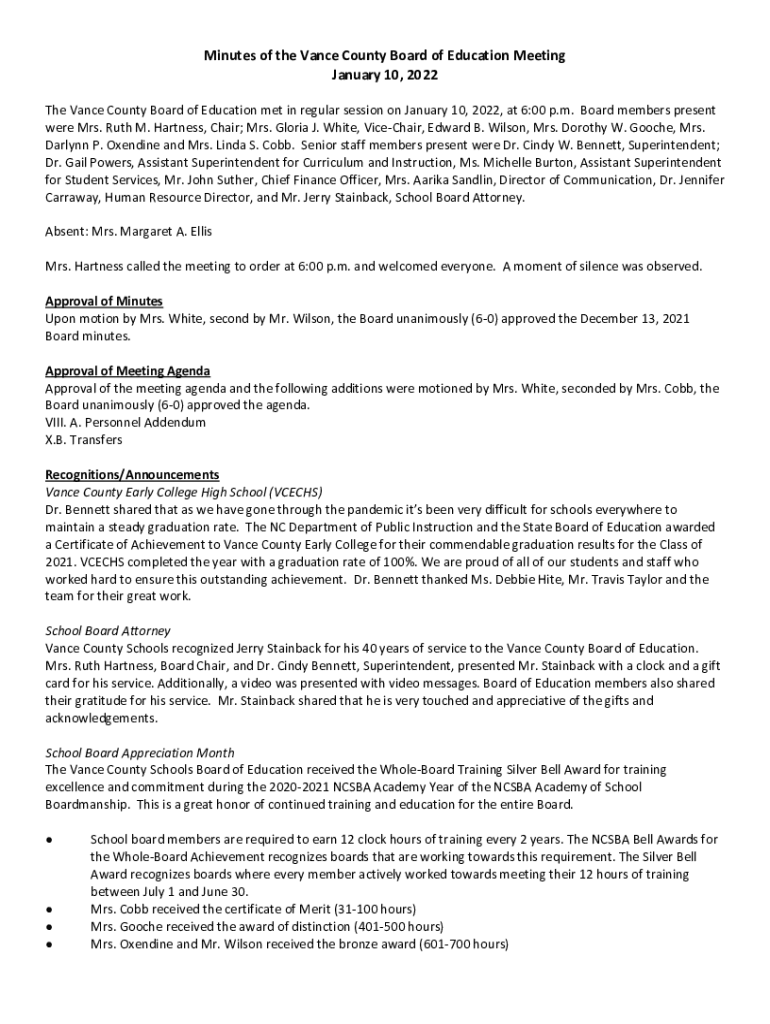 Minutes of the Vance County Board of Education Meeting
January 10, 2022

The Vance County Board of Education met in regular session on January 10, 2022, at 6:00 p.m. Board members present were Mrs. Ruth M. Hartness, Chair; Mrs. Gloria J. White, Vice-Chair, Edward B. Wilson, Mrs. Dorothy W. Gooche, Mrs. Darlynn P. Oxendine and Mrs. Linda S. Cobb. Senior staff members present were Dr. Cindy W. Bennett, Superintendent; Dr. Gail Powers, Assistant Superintendent for Curriculum and Instruction, Ms. Michelle Burton, Assistant Superintendent for Student Services, Mr. John Suther, Chief Finance Officer, Mrs. Aarika Sandlin, Director of Communication, Dr. Jennifer Carraway, Human Resource Director, and Mr. Jerry Stainback, School Board Attorney.

Absent: Mrs. Margaret A. Ellis

Mrs. Hartness called the meeting to order at 6:00 p.m. and welcomed everyone. A moment of silence was observed.

Approval of Minutes
Upon motion by Mrs. White, second by Mr. Wilson, the Board unanimously (6-0) approved the December 13, 2021 Board minutes.

Approval of Meeting Agenda
Approval of the meeting agenda and the following additions were motioned by Mrs. White, seconded by Mrs. Cobb, the Board unanimously (6-0) approved the agenda.
VIII. A. Personnel Addendum
X.B. Transfers

Recognitions/Announcements
Vance County Early College High School (VCECHS)
Dr. Bennett shared that as we have gone through the pandemic it's been very difficult for schools everywhere to maintain a steady graduation rate. The NC Department of Public Instruction and the State Board of Education awarded a Certificate of Achievement to Vance County Early College for their commendable graduation results for the Class of 2021. VCECHS completed the year with a graduation rate of 100%. We are proud of all of our students and staff who worked hard to ensure this outstanding achievement. Dr. Bennett thanked Ms. Debbie Hite, Mr. Travis Taylor and the team for their great work.

School Board Attorney
Vance County Schools recognized Jerry Stainback for his 40 years of service to the Vance County Board of Education. Mrs. Ruth Hartness, Board Chair, and Dr. Cindy Bennett, Superintendent, presented Mr. Stainback with a clock and a gift card for his service. Additionally, a video was presented with video messages. Board of Education members also shared their gratitude for his service. Mr. Stainback shared that he is very touched and appreciative of the gifts and acknowledgements.

School Board Appreciation Month
The Vance County Schools Board of Education received the Whole-Board Training Silver Bell Award for training excellence and commitment during the 2020-2021 NCSBA Academy Year of the NCSBA Academy of School Boardmanship. This is a great honor of continued training and education for the entire Board.

● School board members are required to earn 12 clock hours of training every 2 years. The NCSBA Bell Awards for the Whole-Board Achievement recognizes boards that are working towards this requirement. The Silver Bell Award recognizes boards where every member actively worked towards meeting their 12 hours of training between July 1 and June 30.
● Mrs. Cobb received the certificate of Merit (31-100 hours)
● Mrs. Gooche received the award of distinction (401-500 hours)
● Mrs. Oxendine and Mr. Wilson received the bronze award (601-700 hours)